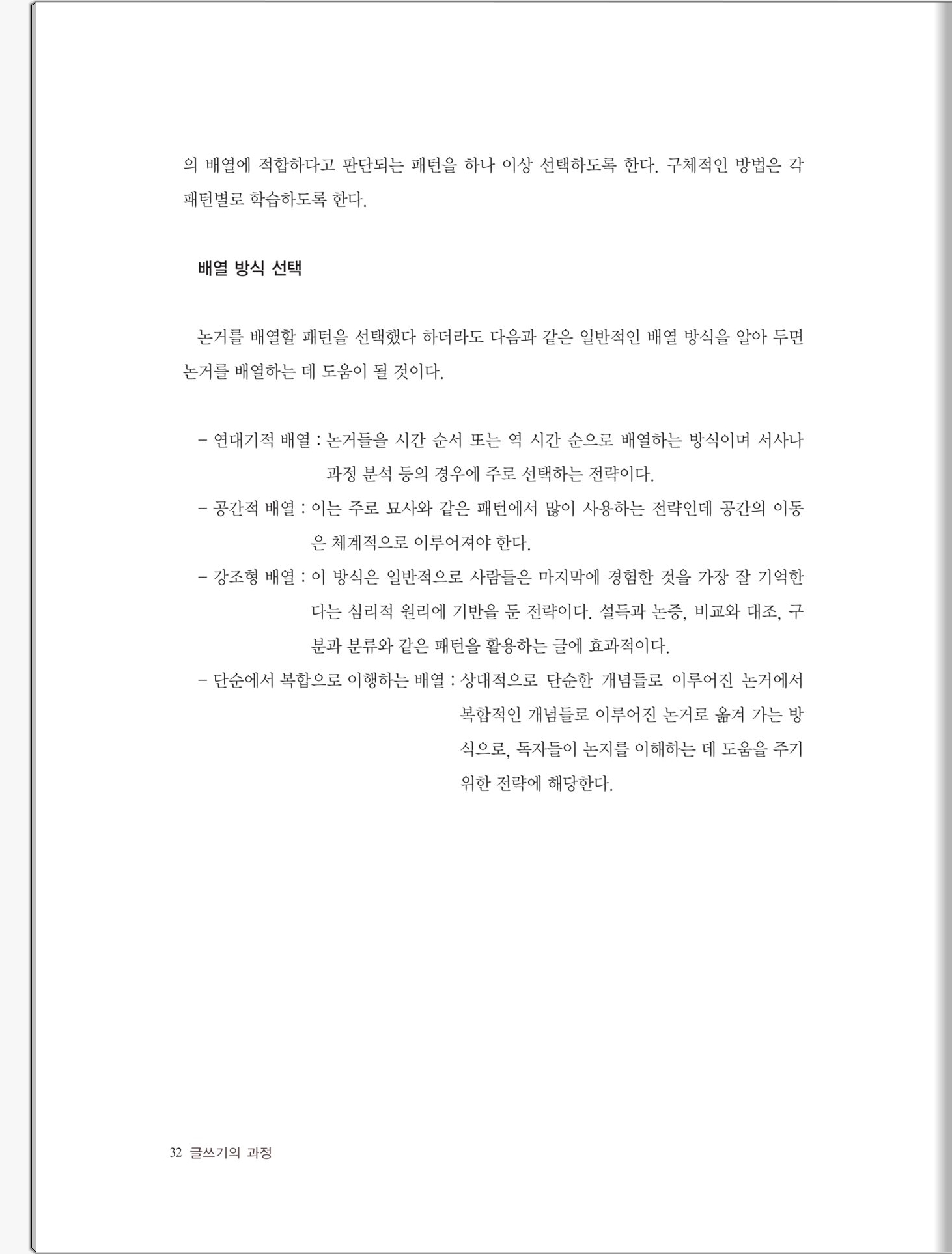 의 배열에 적합하다고 판단되는 패턴을 하나 이상 선택하도록 한다. 구체적인 방법은 각 패턴별로 학습하도록 한다.

배열 방식 선택

논거를 배열할 패턴을 선택했다 하더라도 다음과 같은 일반적인 배열 방식을 알아 두면 논거를 배열하는 데 도움이 될 것이다.

– 연대기적 배열 : 논거들을 시간 순서 또는 역 시간 순으로 배열하는 방식이며 서사나 과정 분석 등의 경우에 주로 선택하는 전략이다.
– 공간적 배열 : 이는 주로 묘사와 같은 패턴에서 많이 사용하는 전략인데 공간의 이동은 체계적으로 이루어져야 한다.
– 강조형 배열 : 이 방식은 일반적으로 사람들은 마지막에 경험한 것을 가장 잘 기억한다는 심리적 원리에 기반을 둔 전략이다. 설득과 논증, 비교와 대조, 구분과 분류와 같은 패턴을 활용하는 글에 효과적이다.
– 단순에서 복합으로 이행하는 배열 : 상대적으로 단순한 개념들로 이루어진 논거에서 복합적인 개념들로 이루어진 논거로 옮겨 가는 방식으로, 독자들이 논지를 이해하는 데 도움을 주기 위한 전략에 해당한다.

32 글쓰기의 과정